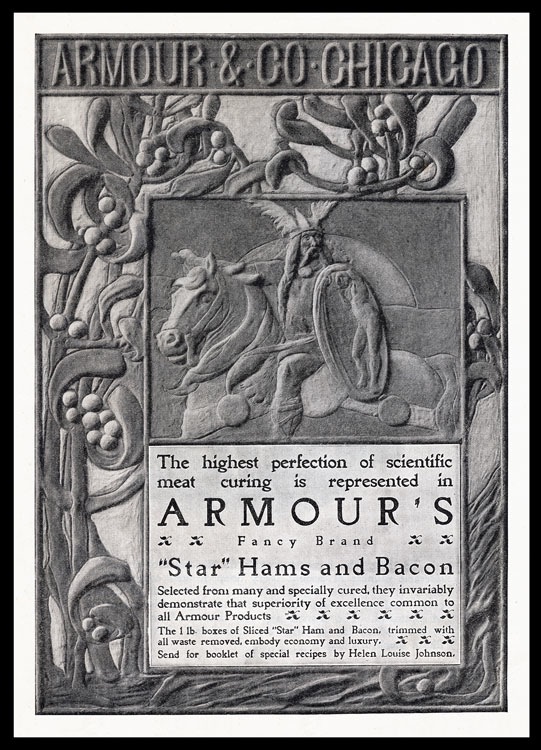 ARMOUR·&·CO·CHICAGO

The highest perfection of scientific meat curing is represented in

ARMOUR'S

Fancy Brand

"Star" Hams and Bacon

Selected from many and specially cured, they invariably demonstrate that superiority of excellence common to all Armour Products

The 1 lb. boxes of Sliced "Star" Ham and Bacon, trimmed with all waste removed, embody economy and luxury.

Send for booklet of special recipes by Helen Louise Johnson.